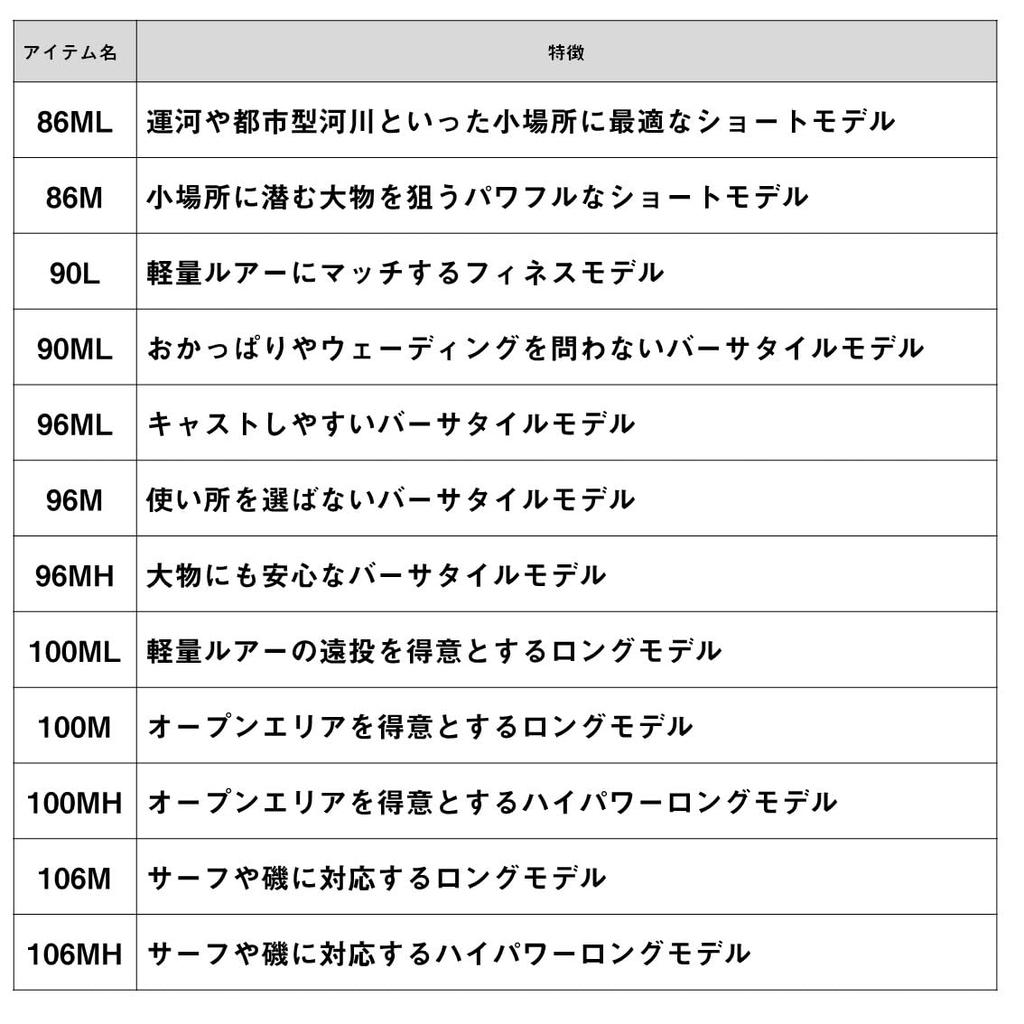 | アイテム名 | 特徴 |
|---|---|
| 86ML | 運河や都市型河川といった小場所に最適なショートモデル |
| 86M | 小場所に潜む大物を狙うパワフルなショートモデル |
| 90L | 軽量ルアーにマッチするフィネスモデル |
| 90ML | おかっぱりやウェーディングを問わないバーサタイルモデル |
| 96ML | キャストしやすいバーサタイルモデル |
| 96M | 使い所を選ばないバーサタイルモデル |
| 96MH | 大物にも安心なバーサタイルモデル |
| 100ML | 軽量ルアーの遠投を得意とするロングモデル |
| 100M | オープンエリアを得意とするロングモデル |
| 100MH | オープンエリアを得意とするハイパワーロングモデル |
| 106M | サーフや磯に対応するロングモデル |
| 106MH | サーフや磯に対応するハイパワーロングモデル |